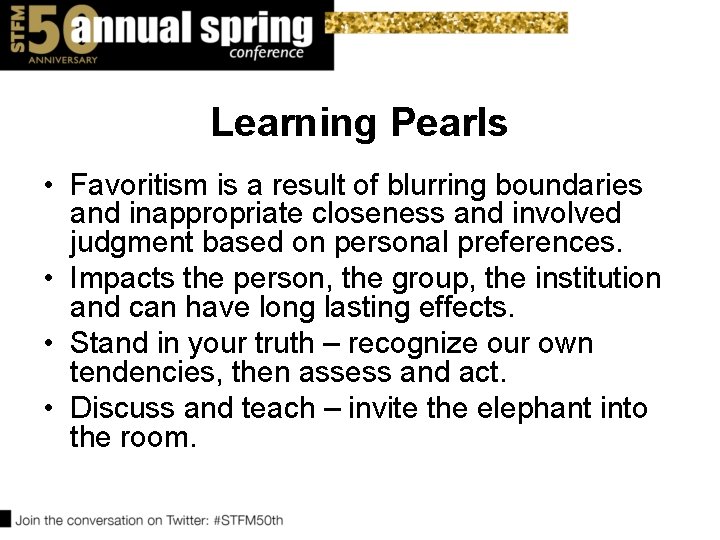 STFM 50 ANNIVERSARY annual spring conference

Learning Pearls

• Favoritism is a result of blurring boundaries and inappropriate closeness and involved judgment based on personal preferences.
• Impacts the person, the group, the institution and can have long lasting effects.
• Stand in your truth – recognize our own tendencies, then assess and act.
• Discuss and teach – invite the elephant into the room.

Join the conversation on Twitter: #STFM50th